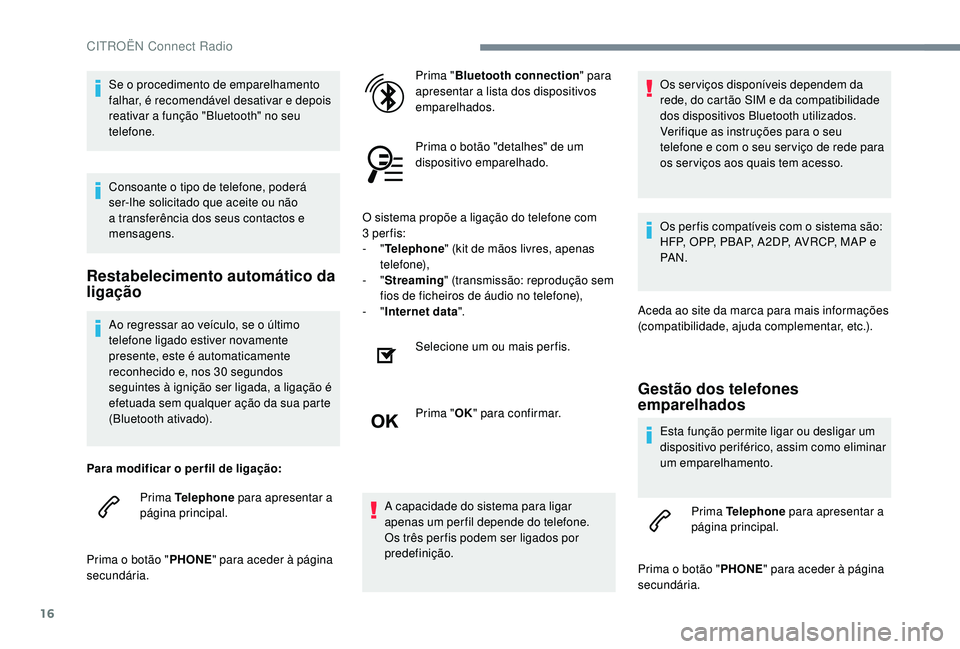 CITROËN Connect Radio

Se o procedimento de emparelhamento falhar, é recomendável desativar e depois reativar a função "Bluetooth" no seu telefone.

Consoante o tipo de telefone, poderá ser-lhe solicitado que aceite ou não a transferência dos seus contactos e mensagens.

Restabelecimento automático da ligação

Ao regressar ao veículo, se o último telefone ligado estiver novamente presente, este é automaticamente reconhecido e, nos 30 segundos seguintes à ignição ser ligada, a ligação é efetuada sem qualquer ação da sua parte (Bluetooth ativado).

Para modificar o perfil de ligação:

Prima Telephone para apresentar a página principal.

Prima o botão "PHONE" para aceder à página secundária.

Prima "Bluetooth connection" para apresentar a lista dos dispositivos emparelhados.

Prima o botão "detalhes" de um dispositivo emparelhado.

O sistema propõe a ligação do telefone com 3 perfis:
- "Telephone" (kit de mãos livres, apenas telefone),
- "Streaming" (transmissão: reprodução sem fios de ficheiros de áudio no telefone),
- "Internet data".

Selecione um ou mais perfis.

OK

Prima "OK" para confirmar.

A capacidade do sistema para ligar apenas um perfil depende do telefone. Os três perfis podem ser ligados por predefinição.

Os serviços disponíveis dependem da rede, do cartão SIM e da compatibilidade dos dispositivos Bluetooth utilizados. Verifique as instruções para o seu telefone e com o seu serviço de rede para os serviços aos quais tem acesso.

Os perfis compatíveis com o sistema são: HFP, OPP, PBAP, A2DP, AVRCP, MAP e PAN.

Aceda ao site da marca para mais informações (compatibilidade, ajuda complementar, etc.).

Gestão dos telefones emparelhados

Esta função permite ligar ou desligar um dispositivo periférico, assim como eliminar um emparelhamento.

Prima Telephone para apresentar a página principal.

Prima o botão "PHONE" para aceder à página secundária.

16

carmanualsonline.info